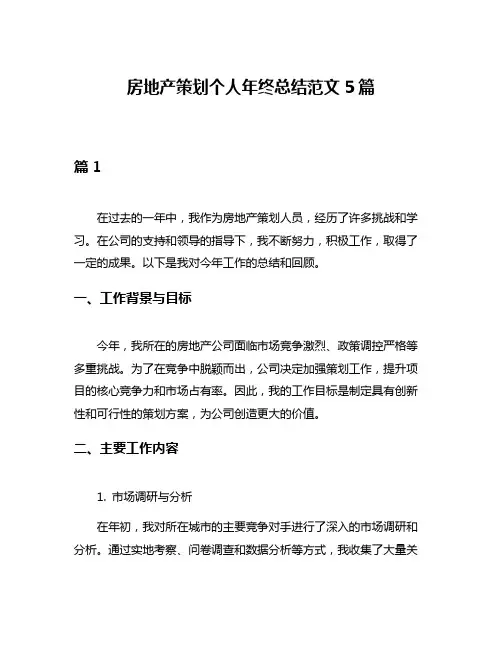 房地产策划个人年终总结范文 5 篇

篇 1

在过去的一年中，我作为房地产策划人员，经历了许多挑战和学习。在公司的支持和领导的指导下，我不断努力，积极工作，取得了一定的成果。以下是我对今年工作的总结和回顾。

一、工作背景与目标

今年，我所在的房地产公司面临市场竞争激烈、政策调控严格等多重挑战。为了在竞争中脱颖而出，公司决定加强策划工作，提升项目的核心竞争力和市场占有率。因此，我的工作目标是制定具有创新性和可行性的策划方案，为公司创造更大的价值。

二、主要工作内容

1. 市场调研与分析

在年初，我对所在城市的主要竞争对手进行了深入的市场调研和分析。通过实地考察、问卷调查和数据分析等方式，我收集了大量关